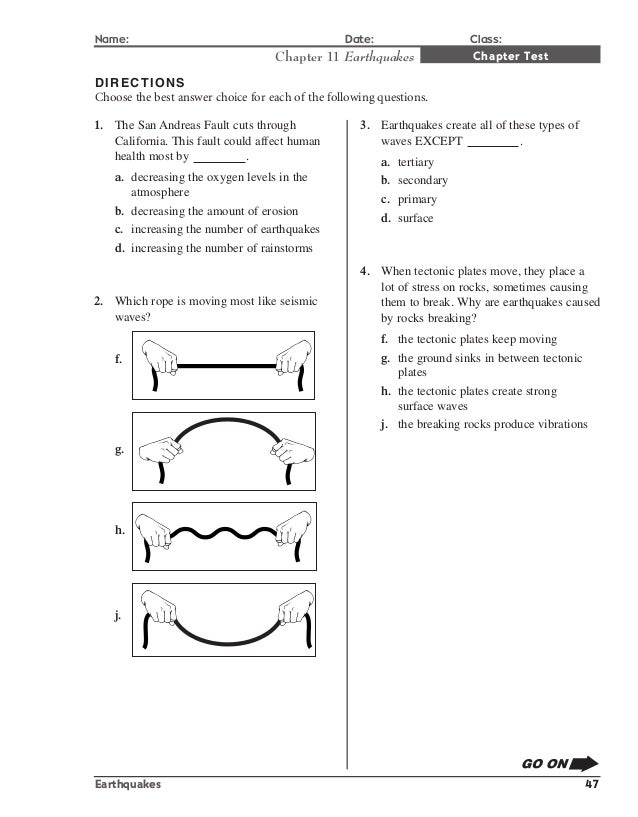 Name: Date: Class:

Chapter 11 Earthquakes Chapter Test

DIRECTIONS

Choose the best answer choice for each of the following questions.

1. The San Andreas Fault cuts through California. This fault could affect human health most by ____.

a. decreasing the oxygen levels in the atmosphere

b. decreasing the amount of erosion

c. increasing the number of earthquakes

d. increasing the number of rainstorms

2. Which rope is moving most like seismic waves?

f.

g.

h.

j.

3. Earthquakes create all of these types of waves EXCEPT ____.

a. tertiary

b. secondary

c. primary

d. surface

4. When tectonic plates move, they place a lot of stress on rocks, sometimes causing them to break. Why are earthquakes caused by rocks breaking?

f. the tectonic plates keep moving

g. the ground sinks in between tectonic plates

h. the tectonic plates create strong surface waves

j. the breaking rocks produce vibrations

GO ON

Earthquakes 47